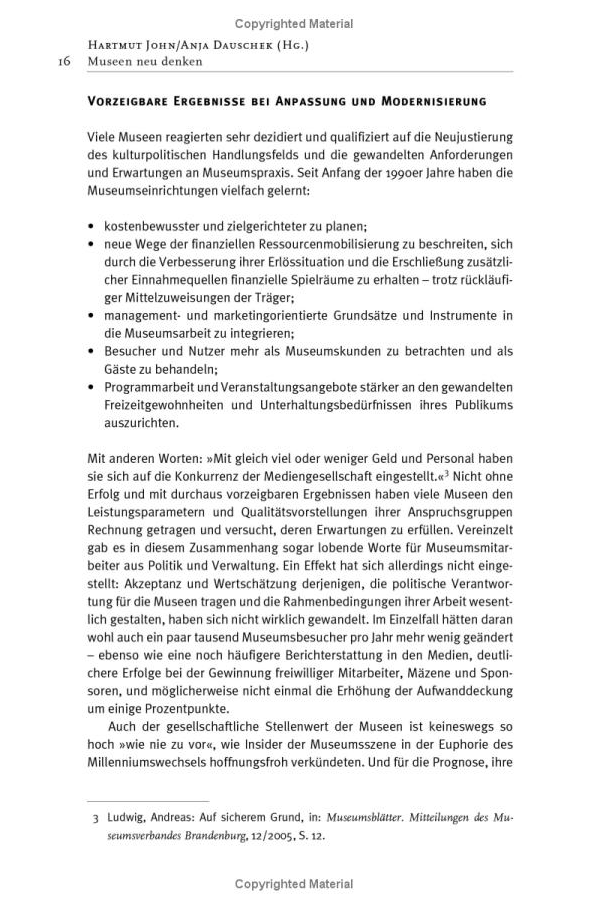 Copyrighted Material

Hartmut John/Anja Dauschek (Hg.)
16 Museen neu denken

Vorzeigbare Ergebnisse bei Anpassung und Modernisierung

Viele Museen reagierten sehr dezidiert und qualifiziert auf die Neujustierung des kulturpolitischen Handlungsfelds und die gewandelten Anforderungen und Erwartungen an Museumspraxis. Seit Anfang der 1990er Jahre haben die Museumseinrichtungen vielfach gelernt:

• kostenbewusster und zielgerichteter zu planen;
• neue Wege der finanziellen Ressourcenmobilisierung zu beschreiten, sich durch die Verbesserung ihrer Erlössituation und die Erschließung zusätzlicher Einnahmequellen finanzielle Spielräume zu erhalten – trotz rückläufiger Mittelzuweisungen der Träger;
• management- und marketingorientierte Grundsätze und Instrumente in die Museumsarbeit zu integrieren;
• Besucher und Nutzer mehr als Museumskunden zu betrachten und als Gäste zu behandeln;
• Programmarbeit und Veranstaltungsangebote stärker an den gewandelten Freizeitgewohnheiten und Unterhaltungsbedürfnissen ihres Publikums auszurichten.

Mit anderen Worten: »Mit gleich viel oder weniger Geld und Personal haben sie sich auf die Konkurrenz der Mediengesellschaft eingestellt.«$^3$ Nicht ohne Erfolg und mit durchaus vorzeigbaren Ergebnissen haben viele Museen den Leistungsparametern und Qualitätsvorstellungen ihrer Anspruchsgruppen Rechnung getragen und versucht, deren Erwartungen zu erfüllen. Vereinzelt gab es in diesem Zusammenhang sogar lobende Worte für Museumsmitarbeiter aus Politik und Verwaltung. Ein Effekt hat sich allerdings nicht eingestellt: Akzeptanz und Wertschätzung derjenigen, die politische Verantwortung für die Museen tragen und die Rahmenbedingungen ihrer Arbeit wesentlich gestalten, haben sich nicht wirklich gewandelt. Im Einzelfall hätten daran wohl auch ein paar tausend Museumsbesucher pro Jahr mehr wenig geändert – ebenso wie eine noch häufigere Berichterstattung in den Medien, deutlichere Erfolge bei der Gewinnung freiwilliger Mitarbeiter, Mäzene und Sponsoren, und möglicherweise nicht einmal die Erhöhung der Aufwanddeckung um einige Prozentpunkte.

Auch der gesellschaftliche Stellenwert der Museen ist keineswegs so hoch »wie nie zu vor«, wie Insider der Museumsszene in der Euphorie des Millenniumswechsels hoffnungsfroh verkündeten. Und für die Prognose, ihre

3 Ludwig, Andreas: Auf sicherem Grund, in: Museumsblätter. Mitteilungen des Museumsverbandes Brandenburg, 12/2005, S. 12.

Copyrighted Material